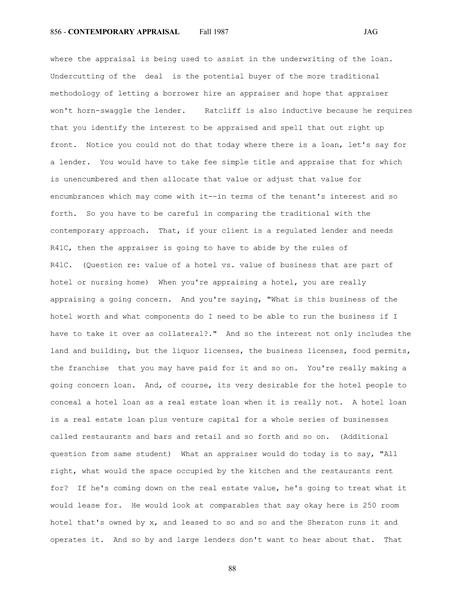 856 - CONTEMPORARY APPRAISAL Fall 1987 JAG

where the appraisal is being used to assist in the underwriting of the loan. Undercutting of the deal is the potential buyer of the more traditional methodology of letting a borrower hire an appraiser and hope that appraiser won't horn-swaggle the lender. Ratcliff is also inductive because he requires that you identify the interest to be appraised and spell that out right up front. Notice you could not do that today where there is a loan, let's say for a lender. You would have to take fee simple title and appraise that for which is unencumbered and then allocate that value or adjust that value for encumbrances which may come with it--in terms of the tenant's interest and so forth. So you have to be careful in comparing the traditional with the contemporary approach. That, if your client is a regulated lender and needs R41C, then the appraiser is going to have to abide by the rules of R41C. (Question re: value of a hotel vs. value of business that are part of hotel or nursing home) When you're appraising a hotel, you are really appraising a going concern. And you're saying, "What is this business of the hotel worth and what components do I need to be able to run the business if I have to take it over as collateral?." And so the interest not only includes the land and building, but the liquor licenses, the business licenses, food permits, the franchise that you may have paid for it and so on. You're really making a going concern loan. And, of course, its very desirable for the hotel people to conceal a hotel loan as a real estate loan when it is really not. A hotel loan is a real estate loan plus venture capital for a whole series of businesses called restaurants and bars and retail and so forth and so on. (Additional question from same student) What an appraiser would do today is to say, "All right, what would the space occupied by the kitchen and the restaurants rent for? If he's coming down on the real estate value, he's going to treat what it would lease for. He would look at comparables that say okay here is 250 room hotel that's owned by x, and leased to so and so and the Sheraton runs it and operates it. And so by and large lenders don't want to hear about that. That

88